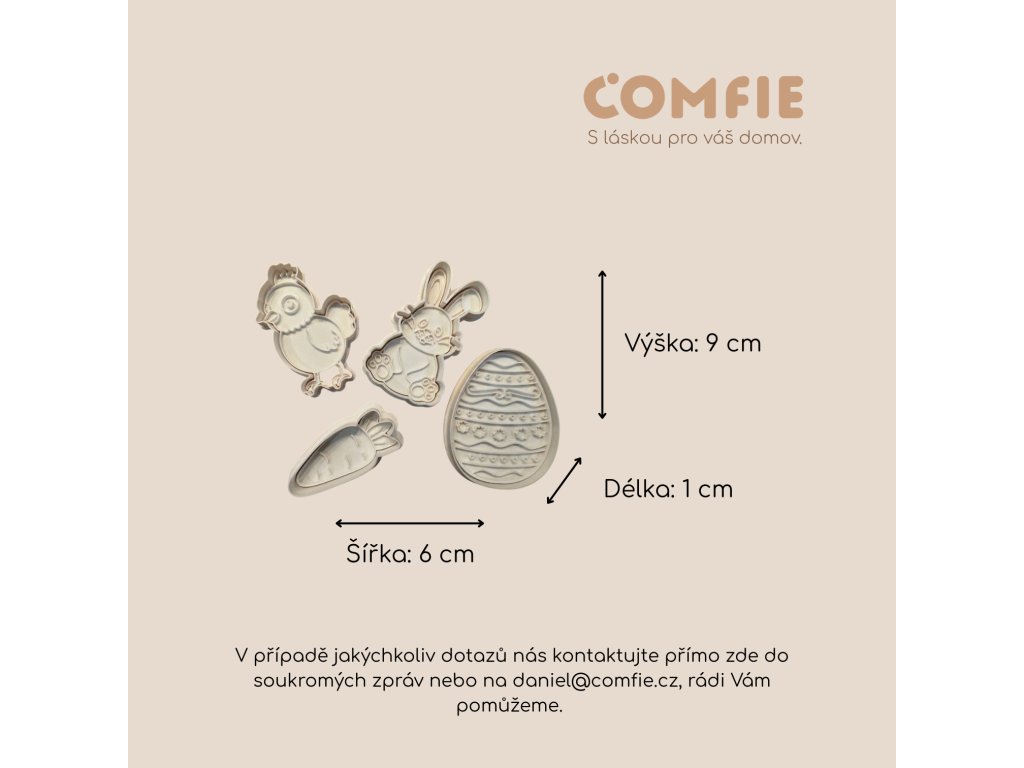 COMFIE
S láskou pro váš domov.

Výška: 9 cm

Délka: 1 cm

Šířka: 6 cm

V případě jakýchkoliv dotazů nás kontaktujte přímo zde do soukromých zpráv nebo na daniel@comfie.cz, rádi Vám pomůžeme.